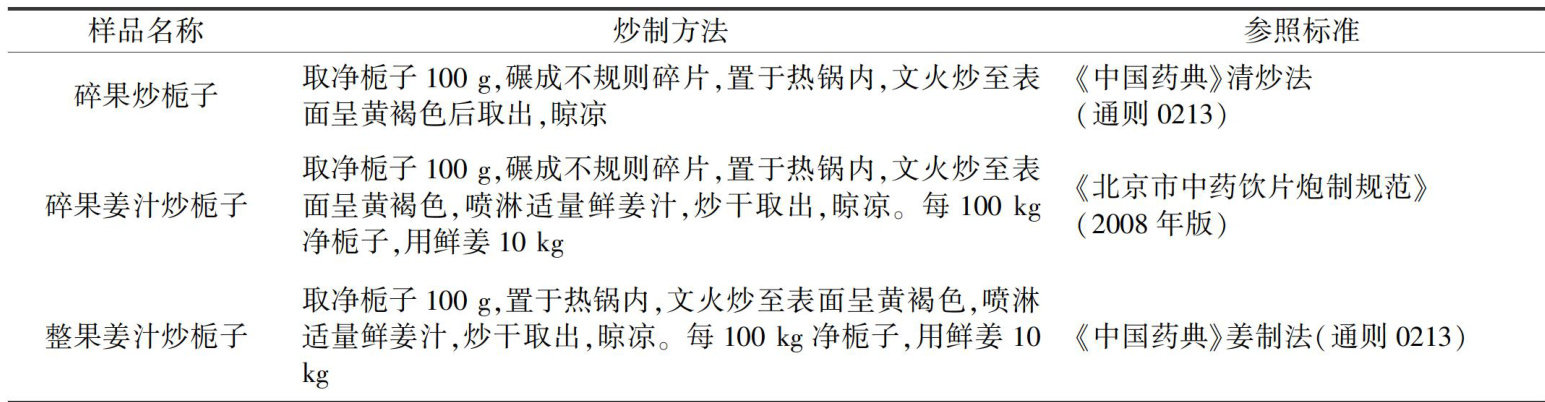 | 样品名称 | 炒制方法 | 参照标准 |
|---|---|---|
| 碎果炒栀子 | 取净栀子100 g,碾成不规则碎片,置于热锅内,文火炒至表面呈黄褐色后取出,晾凉 | 《中国药典》清炒法(通则0213) |
| 碎果姜汁炒栀子 | 取净栀子100 g,碾成不规则碎片,置于热锅内,文火炒至表面呈黄褐色,喷淋适量鲜姜汁,炒干取出,晾凉。每100 kg净栀子,用鲜姜10 kg | 《北京市中药饮片炮制规范》(2008年版) |
| 整果姜汁炒栀子 | 取净栀子100 g,置于热锅内,文火炒至表面呈黄褐色,喷淋适量鲜姜汁,炒干取出,晾凉。每100 kg净栀子,用鲜姜10 kg | 《中国药典》姜制法(通则0213) |